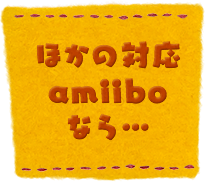 ほかの対応
amiibo
なら…